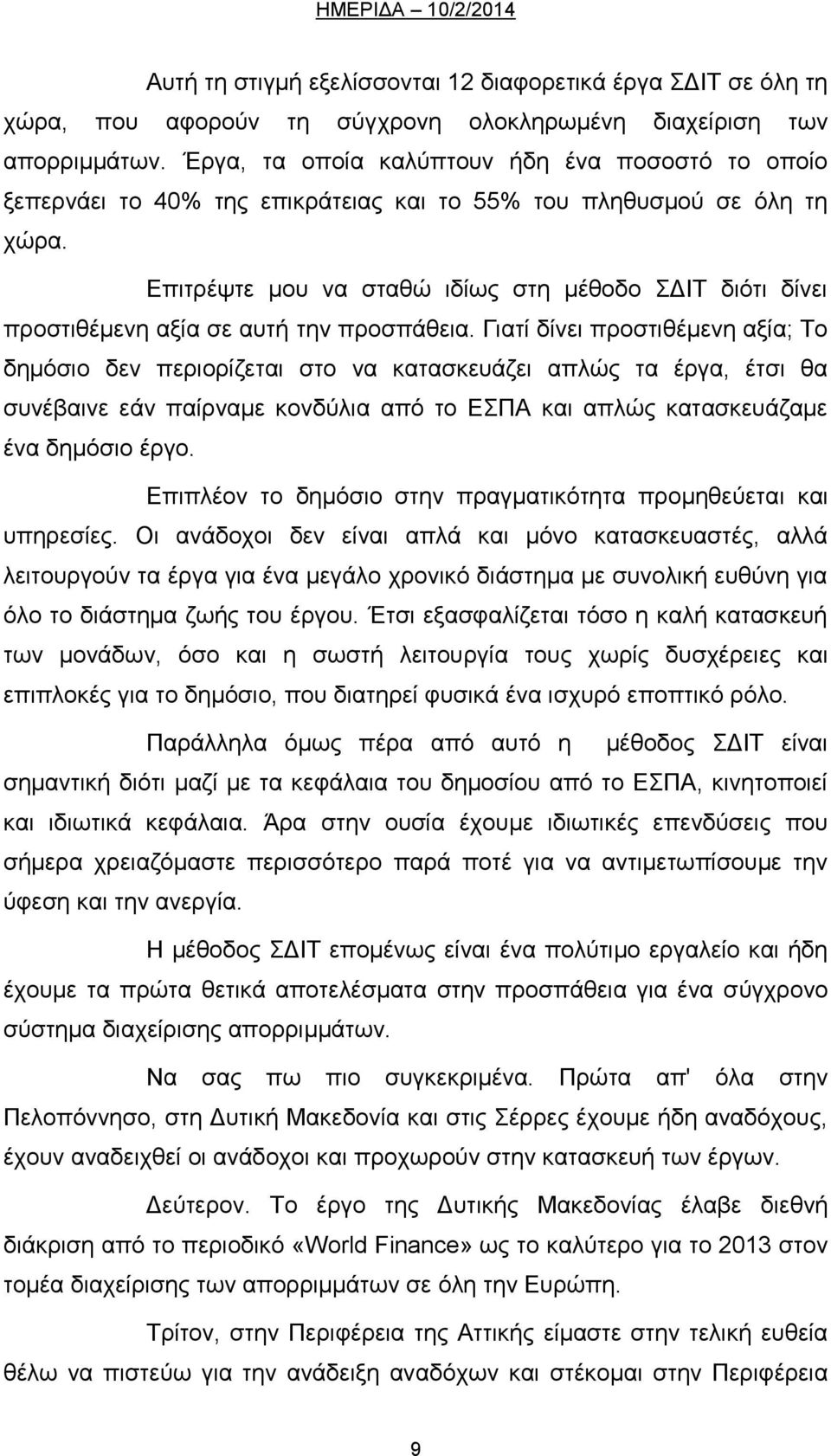 ΗΜΕΡΙΔΑ 10/2/2014

Αυτή τη στιγμή εξελίσσονται 12 διαφορετικά έργα ΣΔΙΤ σε όλη τη χώρα, που αφορούν τη σύγχρονη ολοκληρωμένη διαχείριση των απορριμμάτων. Έργα, τα οποία καλύπτουν ήδη ένα ποσοστό το οποίο ξεπερνάει το 40% της επικράτειας και το 55% του πληθυσμού σε όλη τη χώρα.

Επιτρέψτε μου να σταθώ ιδίως στη μέθοδο ΣΔΙΤ διότι δίνει προστιθέμενη αξία σε αυτή την προσπάθεια. Γιατί δίνει προστιθέμενη αξία; Το δημόσιο δεν περιορίζεται στο να κατασκευάζει απλώς τα έργα, έτσι θα συνέβαινε εάν παίρναμε κονδύλια από το ΕΣΠΑ και απλώς κατασκευάζαμε ένα δημόσιο έργο.

Επιπλέον το δημόσιο στην πραγματικότητα προμηθεύεται και υπηρεσίες. Οι ανάδοχοι δεν είναι απλά και μόνο κατασκευαστές, αλλά λειτουργούν τα έργα για ένα μεγάλο χρονικό διάστημα με συνολική ευθύνη για όλο το διάστημα ζωής του έργου. Έτσι εξασφαλίζεται τόσο η καλή κατασκευή των μονάδων, όσο και η σωστή λειτουργία τους χωρίς δυσχέρειες και επιπλοκές για το δημόσιο, που διατηρεί φυσικά ένα ισχυρό εποπτικό ρόλο.

Παράλληλα όμως πέρα από αυτό η μέθοδος ΣΔΙΤ είναι σημαντική διότι μαζί με τα κεφάλαια του δημοσίου από το ΕΣΠΑ, κινητοποιεί και ιδιωτικά κεφάλαια. Άρα στην ουσία έχουμε ιδιωτικές επενδύσεις που σήμερα χρειαζόμαστε περισσότερο παρά ποτέ για να αντιμετωπίσουμε την ύφεση και την ανεργία.

Η μέθοδος ΣΔΙΤ επομένως είναι ένα πολύτιμο εργαλείο και ήδη έχουμε τα πρώτα θετικά αποτελέσματα στην προσπάθεια για ένα σύγχρονο σύστημα διαχείρισης απορριμμάτων.

Να σας πω πιο συγκεκριμένα. Πρώτα απ' όλα στην Πελοπόννησο, στη Δυτική Μακεδονία και στις Σέρρες έχουμε ήδη αναδόχους, έχουν αναδειχθεί οι ανάδοχοι και προχωρούν στην κατασκευή των έργων.

Δεύτερον. Το έργο της Δυτικής Μακεδονίας έλαβε διεθνή διάκριση από το περιοδικό «World Finance» ως το καλύτερο για το 2013 στον τομέα διαχείρισης απορριμμάτων σε όλη την Ευρώπη.

Τρίτον, στην Περιφέρεια της Αττικής είμαστε στην τελική ευθεία θέλω να πιστεύω για την ανάδειξη αναδόχων και στέκομαι στην Περιφέρεια

9